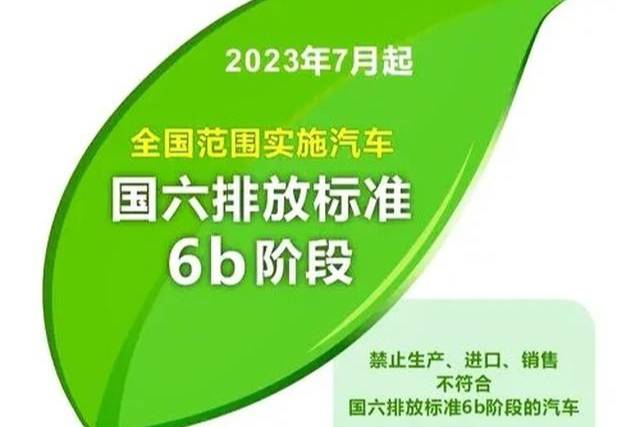 2023年7月起

全国范围实施汽车
国六排放标准
6b阶段

禁止生产、进口、销售
不符合
国六排放标准6b阶段的汽车